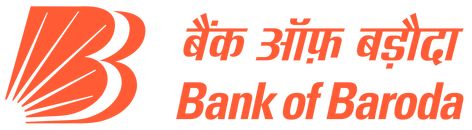 बैंक ऑफ़ बड़ौदा
Bank of Baroda